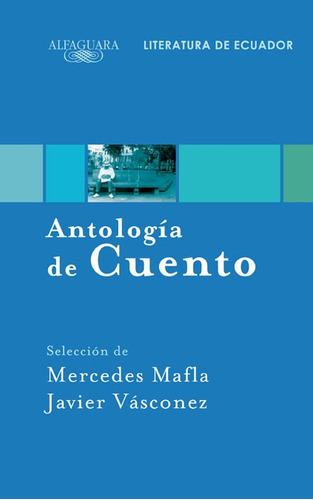 ALFAGUARA

LITERATURA DE ECUADOR

Antología de Cuento

Selección de
Mercedes Mafla
Javier Vásconez